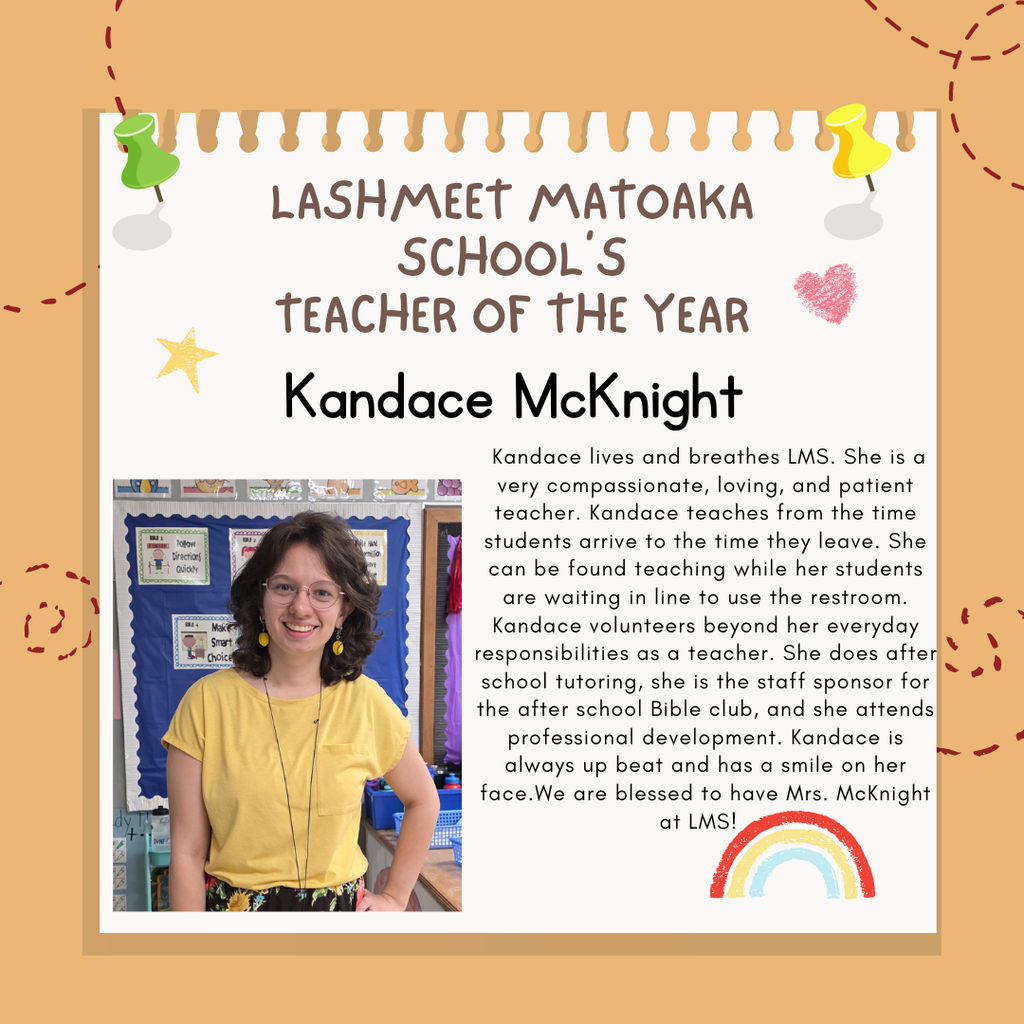 LASHMEET MATOAKA SCHOOL'S TEACHER OF THE YEAR

Kandace McKnight

Kandace lives and breathes LMS. She is a very compassionate, loving, and patient teacher. Kandace teaches from the time students arrive to the time they leave. She can be found teaching while her students are waiting in line to use the restroom. Kandace volunteers beyond her everyday responsibilities as a teacher. She does after school tutoring, she is the staff sponsor for the after school Bible club, and she attends professional development. Kandace is always up beat and has a smile on her face.We are blessed to have Mrs. McKnight at LMS!